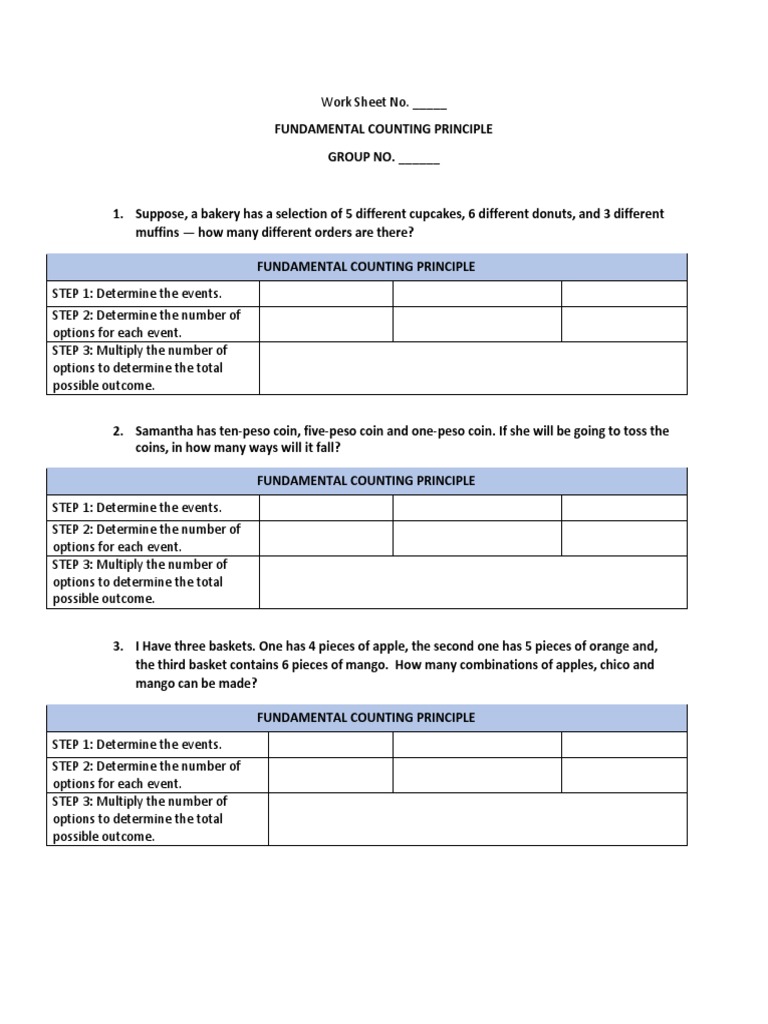 Work Sheet No. _____

FUNDAMENTAL COUNTING PRINCIPLE

GROUP NO. ______

1. Suppose, a bakery has a selection of 5 different cupcakes, 6 different donuts, and 3 different muffins — how many different orders are there?

| FUNDAMENTAL COUNTING PRINCIPLE | | | |
|---|---|---|---|
| STEP 1: Determine the events. | | | |
| STEP 2: Determine the number of options for each event. | | | |
| STEP 3: Multiply the number of options to determine the total possible outcome. | | | |

2. Samantha has ten-peso coin, five-peso coin and one-peso coin. If she will be going to toss the coins, in how many ways will it fall?

| FUNDAMENTAL COUNTING PRINCIPLE | | | |
|---|---|---|---|
| STEP 1: Determine the events. | | | |
| STEP 2: Determine the number of options for each event. | | | |
| STEP 3: Multiply the number of options to determine the total possible outcome. | | | |

3. I Have three baskets. One has 4 pieces of apple, the second one has 5 pieces of orange and, the third basket contains 6 pieces of mango. How many combinations of apples, chico and mango can be made?

| FUNDAMENTAL COUNTING PRINCIPLE | | | |
|---|---|---|---|
| STEP 1: Determine the events. | | | |
| STEP 2: Determine the number of options for each event. | | | |
| STEP 3: Multiply the number of options to determine the total possible outcome. | | | |